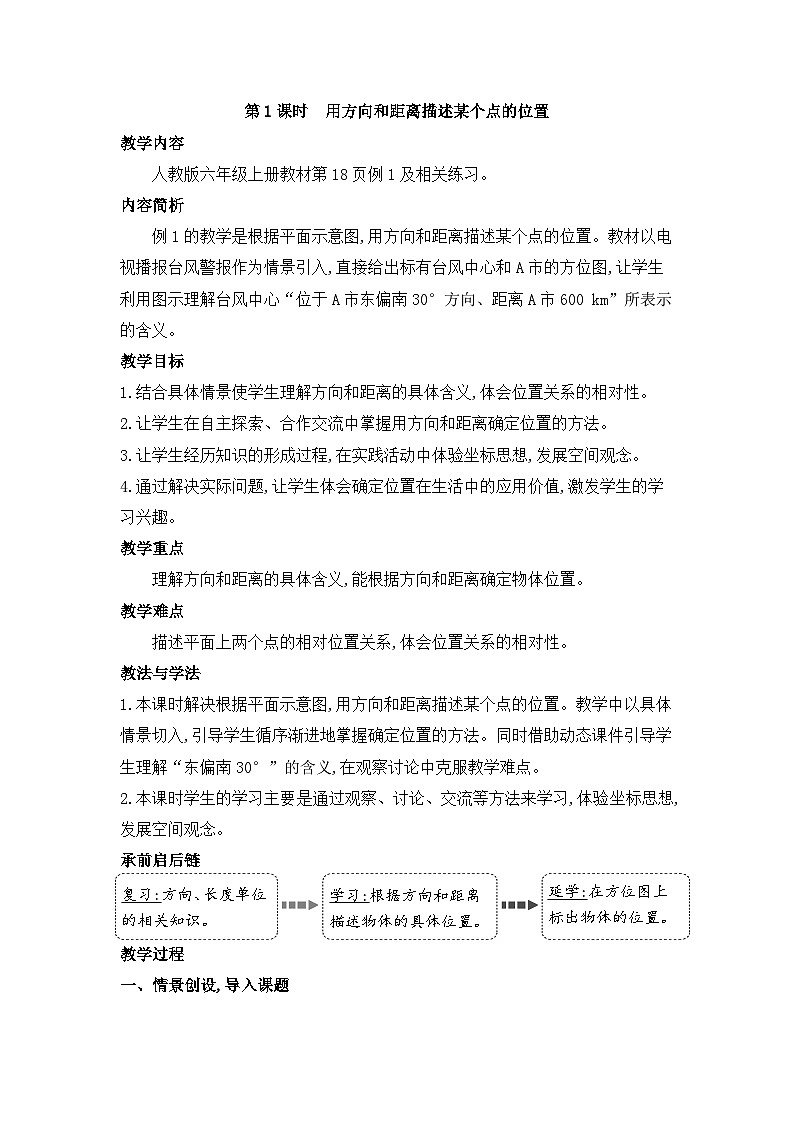 第1课时　用方向和距离描述某个点的位置

教学内容

人教版六年级上册教材第18页例1及相关练习。

内容简析

例1的教学是根据平面示意图,用方向和距离描述某个点的位置。教材以电视播报台风警报作为情景引入,直接给出标有台风中心和A市的方位图,让学生利用图示理解台风中心“位于A市东偏南30°方向、距离A市600 km”所表示的含义。

教学目标

1.结合具体情景使学生理解方向和距离的具体含义,体会位置关系的相对性。

2.让学生在自主探索、合作交流中掌握用方向和距离确定位置的方法。

3.让学生经历知识的形成过程,在实践活动中体验坐标思想,发展空间观念。

4.通过解决实际问题,让学生体会确定位置在生活中的应用价值,激发学生的学习兴趣。

教学重点

理解方向和距离的具体含义,能根据方向和距离确定物体位置。

教学难点

描述平面上两个点的相对位置关系,体会位置关系的相对性。

教法与学法

1.本课时解决根据平面示意图,用方向和距离描述某个点的位置。教学中以具体情景切入,引导学生循序渐进地掌握确定位置的方法。同时借助动态课件引导学生理解“东偏南30°”的含义,在观察讨论中克服教学难点。

2.本课时学生的学习主要是通过观察、讨论、交流等方法来学习,体验坐标思想,发展空间观念。

承前启后链

复习:方向、长度单位的相关知识。

学习:根据方向和距离描述物体的具体位置。

延学:在方位图上标出物体的位置。

教学过程

一、情景创设,导入课题